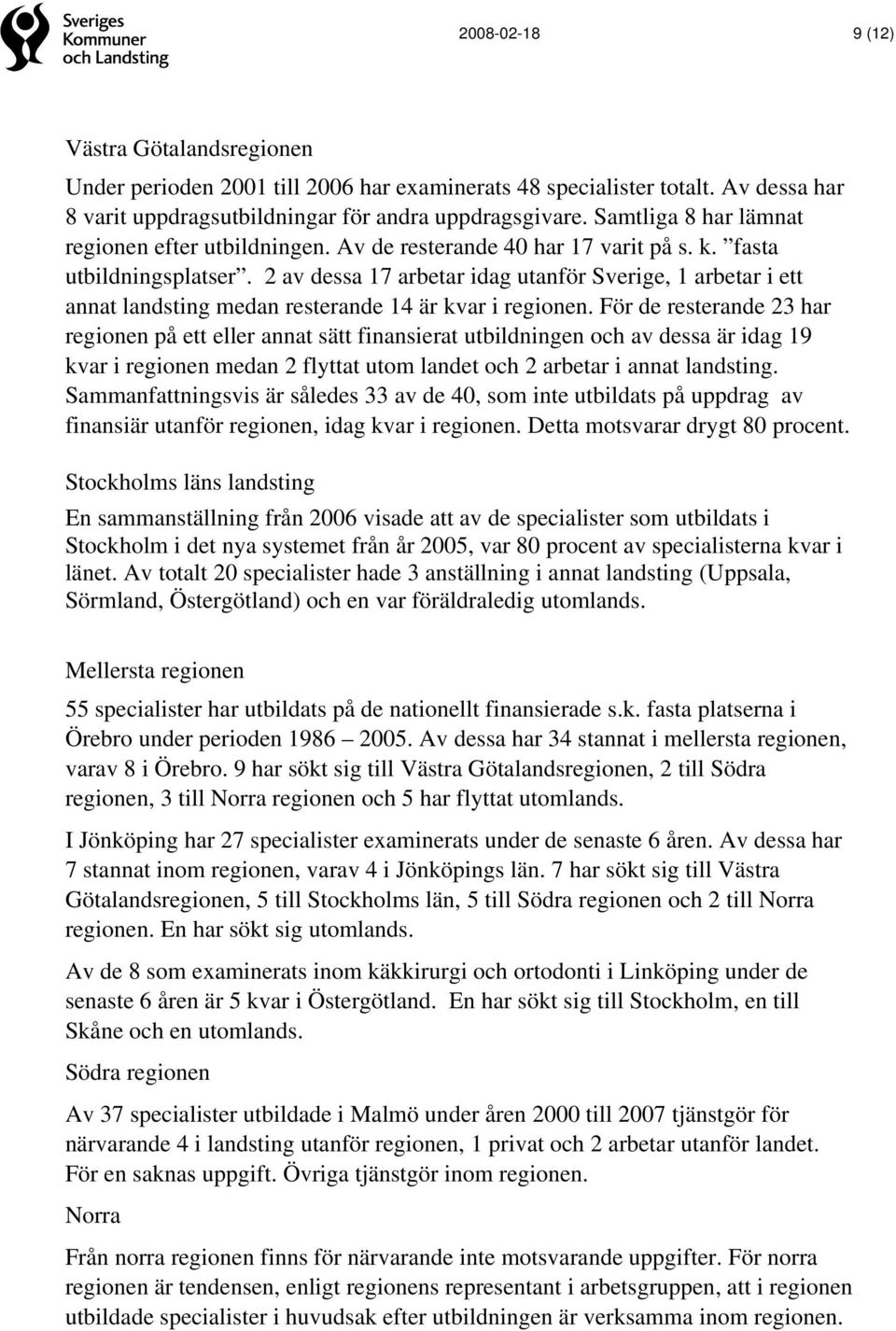 Sveriges Kommuner och Landsting

2008-02-18

9 (12)

Västra Götalandsregionen

Under perioden 2001 till 2006 har examinerats 48 specialister totalt. Av dessa har 8 varit uppdragsutbildningar för andra uppdragsgivare. Samtliga 8 har lämnat regionen efter utbildningen. Av de resterande 40 har 17 varit på s. k. ”fasta utbildningsplatser”. 2 av dessa 17 arbetar idag utanför Sverige, 1 arbetar i ett annat landsting medan resterande 14 är kvar i regionen. För de resterande 23 har regionen på ett eller annat sätt finansierat utbildningen och av dessa är idag 19 kvar i regionen medan 2 flyttat utom landet och 2 arbetar i annat landsting. Sammanfattningsvis är således 33 av de 40, som inte utbildats på uppdrag av finansiär utanför regionen, idag kvar i regionen. Detta motsvarar drygt 80 procent.

Stockholms läns landsting

En sammanställning från 2006 visade att av de specialister som utbildats i Stockholm i det nya systemet från år 2005, var 80 procent av specialisterna kvar i länet. Av totalt 20 specialister hade 3 anställning i annat landsting (Uppsala, Sörmland, Östergötland) och en var föräldraledig utomlands.

Mellersta regionen

55 specialister har utbildats på de nationellt finansierade s.k. fasta platserna i Örebro under perioden 1986 – 2005. Av dessa har 34 stannat i mellersta regionen, varav 8 i Örebro. 9 har sökt sig till Västra Götalandsregionen, 2 till Södra regionen, 3 till Norra regionen och 5 har flyttat utomlands.

I Jönköping har 27 specialister examinerats under de senaste 6 åren. Av dessa har 7 stannat inom regionen, varav 4 i Jönköpings län. 7 har sökt sig till Västra Götalandsregionen, 5 till Stockholms län, 5 till Södra regionen och 2 till Norra regionen. En har sökt sig utomlands.

Av de 8 som examinerats inom käkkirurgi och ortodonti i Linköping under de senaste 6 åren är 5 kvar i Östergötland. En har sökt sig till Stockholm, en till Skåne och en utomlands.

Södra regionen

Av 37 specialister utbildade i Malmö under åren 2000 till 2007 tjänstgör för närvarande 4 i landsting utanför regionen, 1 privat och 2 arbetar utanför landet. För en saknas uppgift. Övriga tjänstgör inom regionen.

Norra

Från norra regionen finns för närvarande inte motsvarande uppgifter. För norra regionen är tendensen, enligt regionens representant i arbetsgruppen, att i regionen utbildade specialister i huvudsak efter utbildningen är verksamma inom regionen.